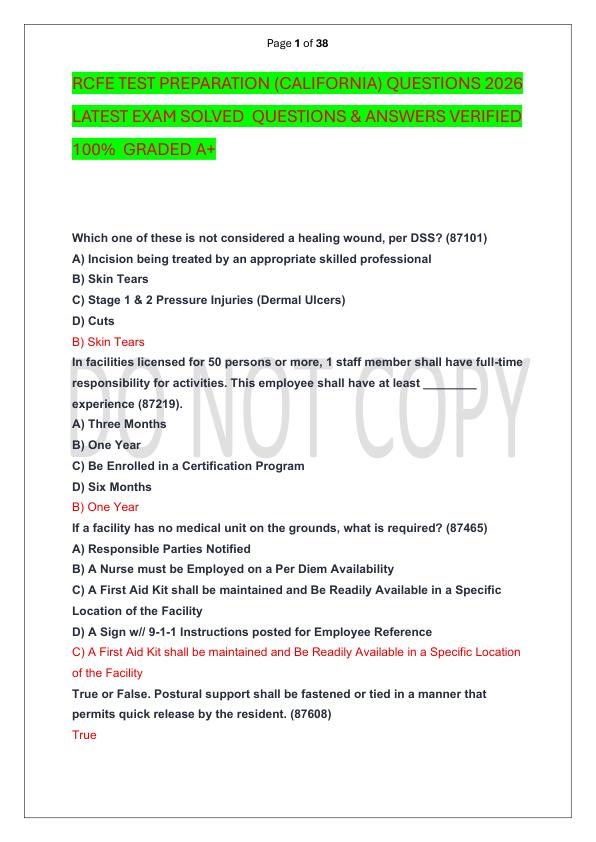 Page 1 of 38

RCFE TEST PREPARATION (CALIFORNIA) QUESTIONS 2026 LATEST EXAM SOLVED QUESTIONS & ANSWERS VERIFIED 100% GRADED A+

Which one of these is not considered a healing wound, per DSS? (87101)
A) Incision being treated by an appropriate skilled professional
B) Skin Tears
C) Stage 1 & 2 Pressure Injuries (Dermal Ulcers)
D) Cuts
B) Skin Tears
In facilities licensed for 50 persons or more, 1 staff member shall have full-time responsibility for activities. This employee shall have at least ________ experience (87219).
A) Three Months
B) One Year
C) Be Enrolled in a Certification Program
D) Six Months
B) One Year
If a facility has no medical unit on the grounds, what is required? (87465)
A) Responsible Parties Notified
B) A Nurse must be Employed on a Per Diem Availability
C) A First Aid Kit shall be maintained and Be Readily Available in a Specific Location of the Facility
D) A Sign w// 9-1-1 Instructions posted for Employee Reference
C) A First Aid Kit shall be maintained and Be Readily Available in a Specific Location of the Facility
True or False. Postural support shall be fastened or tied in a manner that permits quick release by the resident. (87608)
True

DO NOT COPY